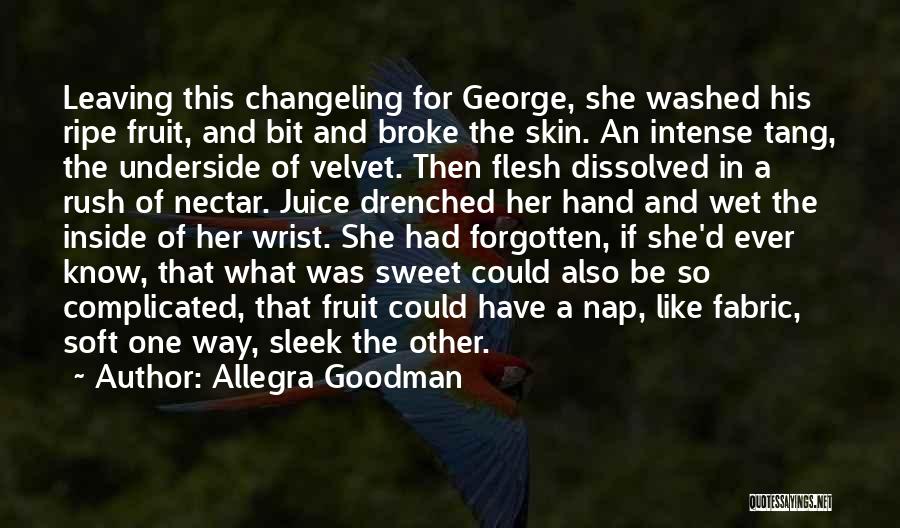 Leaving this changeling for George, she washed his ripe fruit, and bit and broke the skin. An intense tang, the underside of velvet. Then flesh dissolved in a rush of nectar. Juice drenched her hand and wet the inside of her wrist. She had forgotten, if she'd ever know, that what was sweet could also be so complicated, that fruit could have a nap, like fabric, soft one way, sleek the other.

~ Author: Allegra Goodman

QUOTESSAYINGS.NET